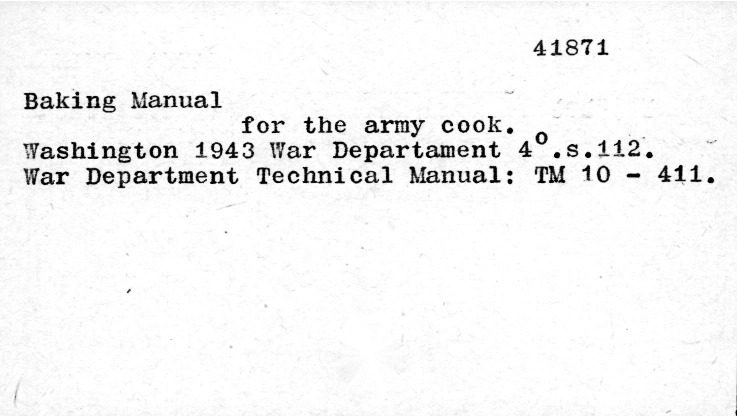 41871

Baking Manual
for the army cook.
Washington 1943 War Departament 4°.s.112.
War Department Technical Manual: TM 10 - 411.